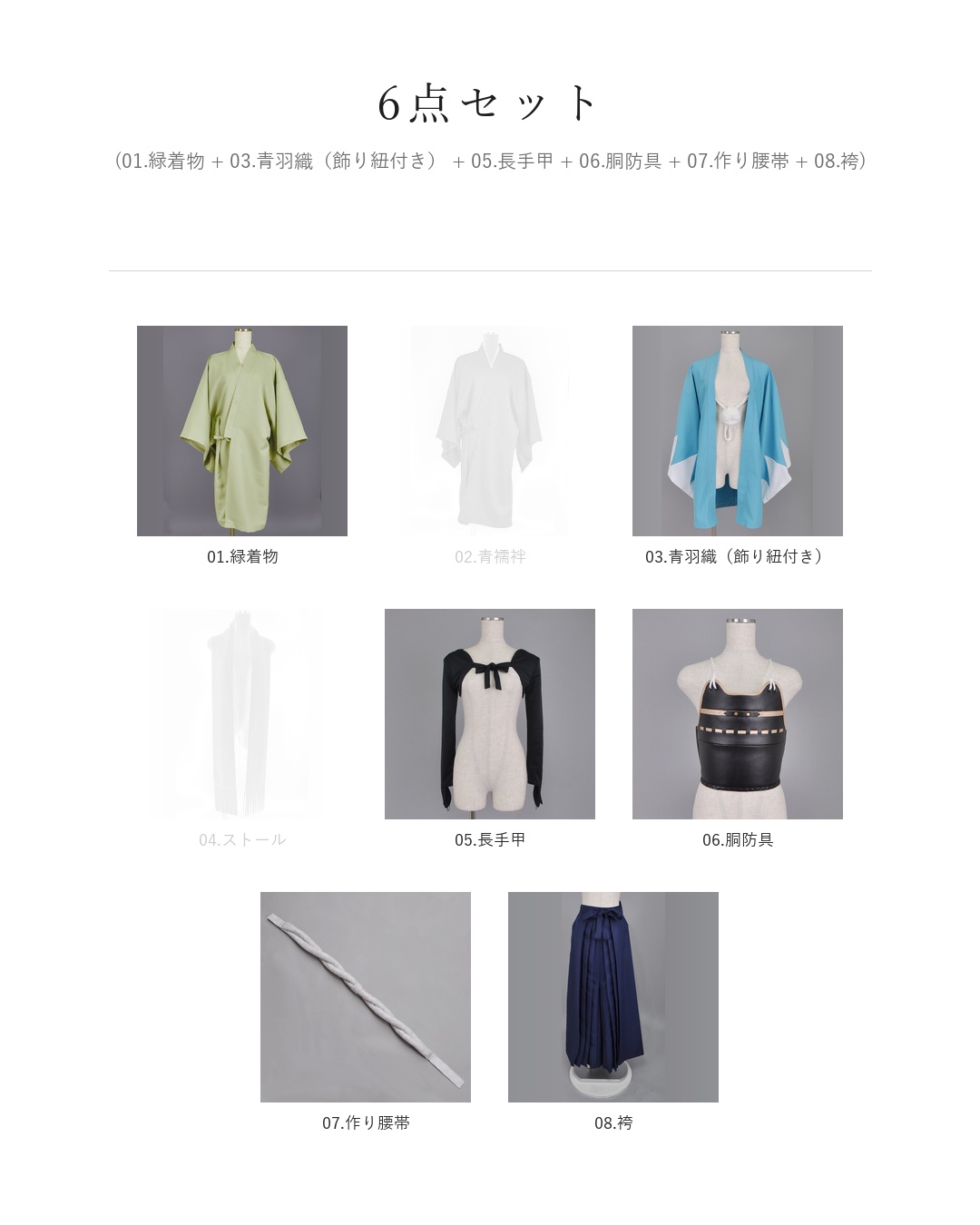 6点セット

(01.緑着物 + 03.青羽織（飾り紐付き） + 05.長手甲 + 06.胴防具 + 07.作り腰帯 + 08.袴)

01.緑着物

02.青襦袢

03.青羽織（飾り紐付き）

04.ストール

05.長手甲

06.胴防具

07.作り腰帯

08.袴